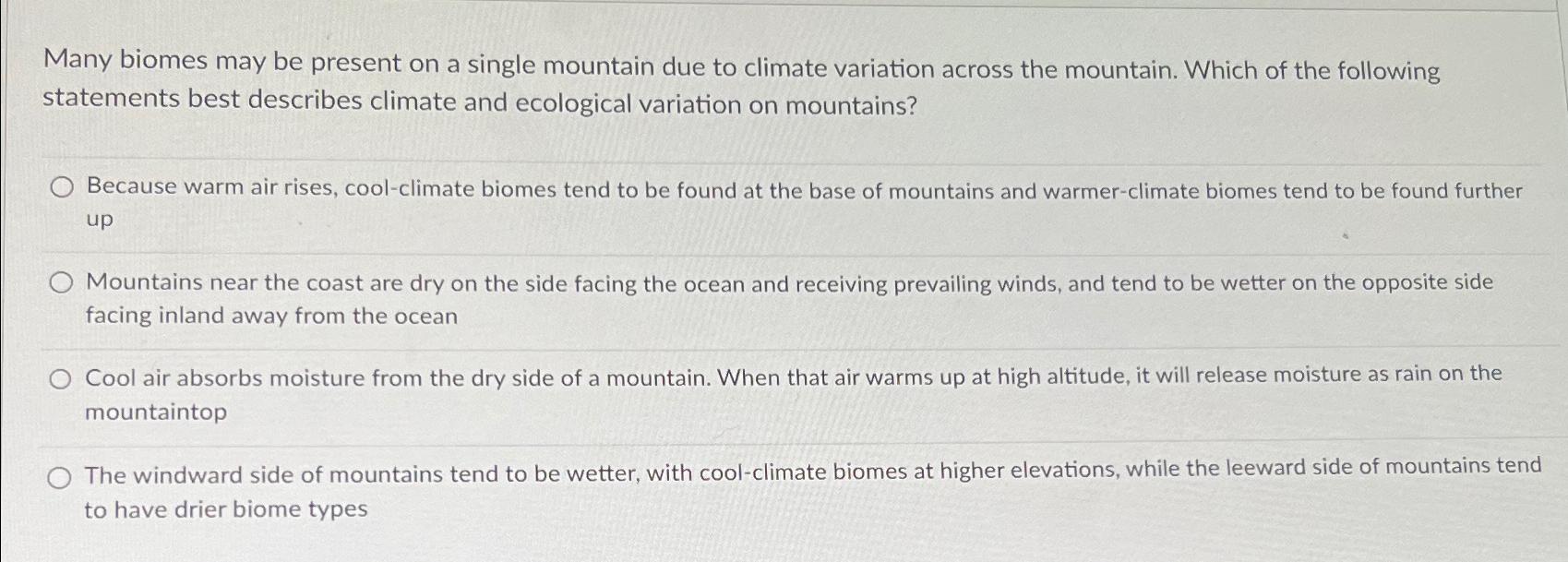 Many biomes may be present on a single mountain due to climate variation across the mountain. Which of the following statements best describes climate and ecological variation on mountains?

○ Because warm air rises, cool-climate biomes tend to be found at the base of mountains and warmer-climate biomes tend to be found further up

○ Mountains near the coast are dry on the side facing the ocean and receiving prevailing winds, and tend to be wetter on the opposite side facing inland away from the ocean

○ Cool air absorbs moisture from the dry side of a mountain. When that air warms up at high altitude, it will release moisture as rain on the mountaintop

○ The windward side of mountains tend to be wetter, with cool-climate biomes at higher elevations, while the leeward side of mountains tend to have drier biome types